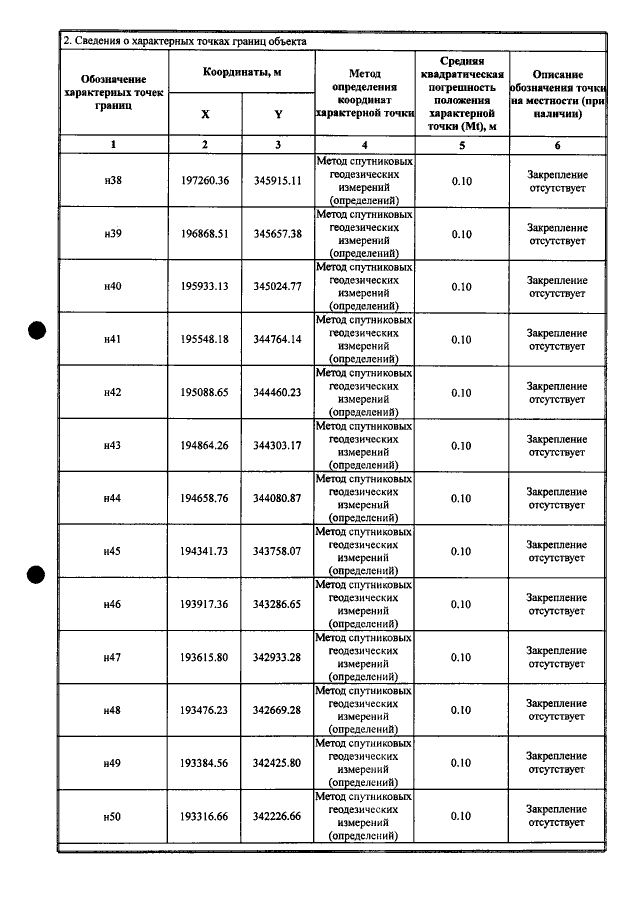 2. Сведения о характерных точках границ объекта

| Обозначение характерных точек границ | Координаты, м |  | Метод определения координат характерной точки | Средняя квадратическая погрешность положения характерной точки (Mt), м | Описание обозначения точки на местности (при наличии) |
|---|---|---|---|---|---|
|  | X | Y |  |  |  |
| 1 | 2 | 3 | 4 | 5 | 6 |
| н38 | 197260.36 | 345915.11 | Метод спутниковых геодезических измерений (определений) | 0.10 | Закрепление отсутствует |
| н39 | 196868.51 | 345657.38 | Метод спутниковых геодезических измерений (определений) | 0.10 | Закрепление отсутствует |
| н40 | 195933.13 | 345024.77 | Метод спутниковых геодезических измерений (определений) | 0.10 | Закрепление отсутствует |
| н41 | 195548.18 | 344764.14 | Метод спутниковых геодезических измерений (определений) | 0.10 | Закрепление отсутствует |
| н42 | 195088.65 | 344460.23 | Метод спутниковых геодезических измерений (определений) | 0.10 | Закрепление отсутствует |
| н43 | 194864.26 | 344303.17 | Метод спутниковых геодезических измерений (определений) | 0.10 | Закрепление отсутствует |
| н44 | 194658.76 | 344080.87 | Метод спутниковых геодезических измерений (определений) | 0.10 | Закрепление отсутствует |
| н45 | 194341.73 | 343758.07 | Метод спутниковых геодезических измерений (определений) | 0.10 | Закрепление отсутствует |
| н46 | 193917.36 | 343286.65 | Метод спутниковых геодезических измерений (определений) | 0.10 | Закрепление отсутствует |
| н47 | 193615.80 | 342933.28 | Метод спутниковых геодезических измерений (определений) | 0.10 | Закрепление отсутствует |
| н48 | 193476.23 | 342669.28 | Метод спутниковых геодезических измерений (определений) | 0.10 | Закрепление отсутствует |
| н49 | 193384.56 | 342425.80 | Метод спутниковых геодезических измерений (определений) | 0.10 | Закрепление отсутствует |
| н50 | 193316.66 | 342226.66 | Метод спутниковых геодезических измерений (определений) | 0.10 | Закрепление отсутствует |